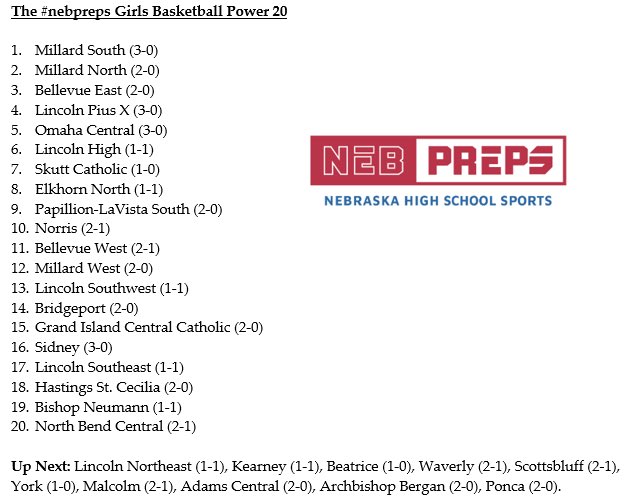 The #nebpreps Girls Basketball Power 20

1. Millard South (3-0)
2. Millard North (2-0)
3. Bellevue East (2-0)
4. Lincoln Pius X (3-0)
5. Omaha Central (3-0)
6. Lincoln High (1-1)
7. Skutt Catholic (1-0)
8. Elkhorn North (1-1)
9. Papillion-LaVista South (2-0)
10. Norris (2-1)
11. Bellevue West (2-1)
12. Millard West (2-0)
13. Lincoln Southwest (1-1)
14. Bridgeport (2-0)
15. Grand Island Central Catholic (2-0)
16. Sidney (3-0)
17. Lincoln Southeast (1-1)
18. Hastings St. Cecilia (2-0)
19. Bishop Neumann (1-1)
20. North Bend Central (2-1)

NEB PREPS
NEBRASKA HIGH SCHOOL SPORTS

Up Next: Lincoln Northeast (1-1), Kearney (1-1), Beatrice (1-0), Waverly (2-1), Scottsbluff (2-1), York (1-0), Malcolm (2-1), Adams Central (2-0), Archbishop Bergan (2-0), Ponca (2-0).